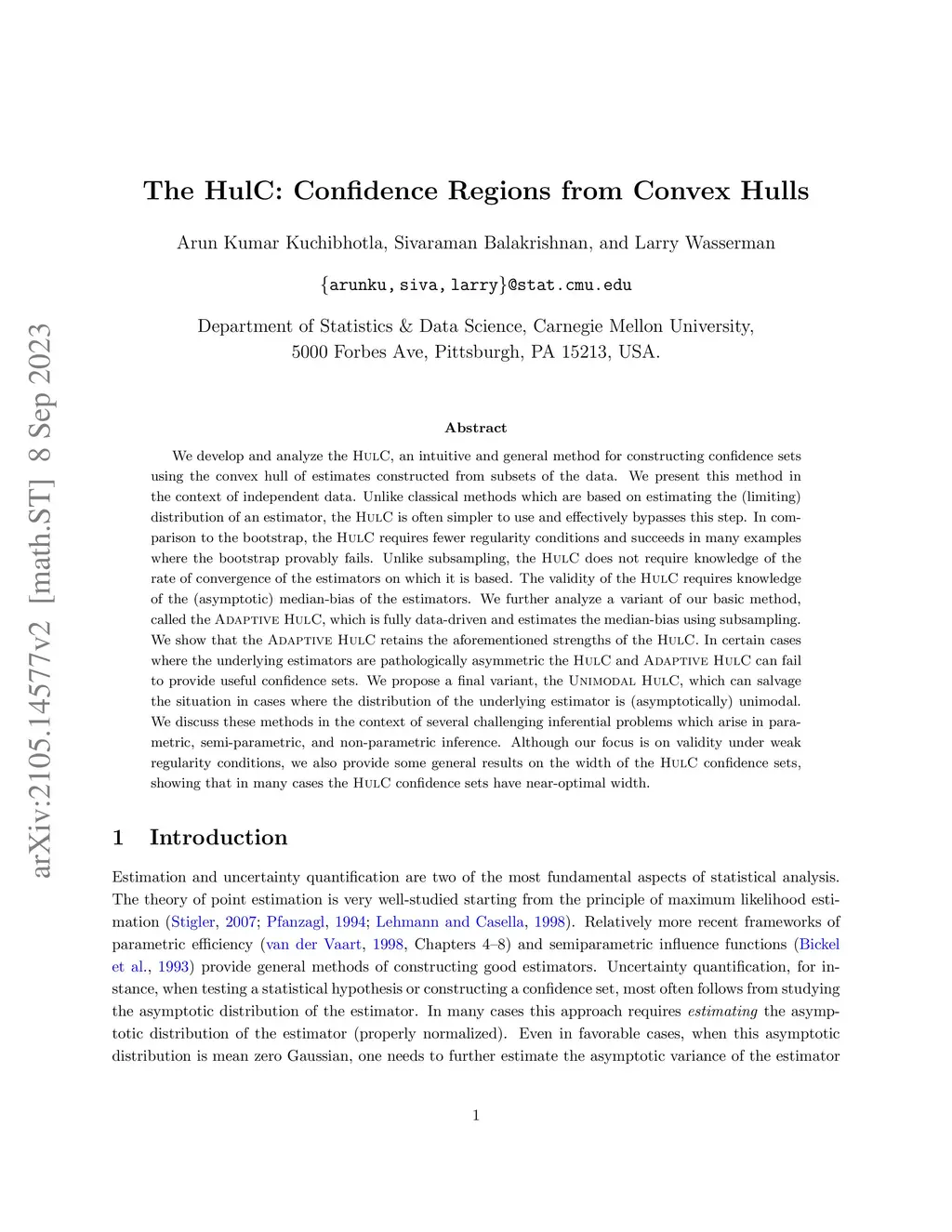 arXiv:2105.14577v2 [math.ST] 8 Sep 2023

The HulC: Confidence Regions from Convex Hulls

Arun Kumar Kuchibhotla, Sivaraman Balakrishnan, and Larry Wasserman

{arunku, siva, larry}@stat.cmu.edu

Department of Statistics & Data Science, Carnegie Mellon University, 5000 Forbes Ave, Pittsburgh, PA 15213, USA.

Abstract

We develop and analyze the HulC, an intuitive and general method for constructing confidence sets using the convex hull of estimates constructed from subsets of the data. We present this method in the context of independent data. Unlike classical methods which are based on estimating the (limiting) distribution of an estimator, the HulC is often simpler to use and effectively bypasses this step. In comparison to the bootstrap, the HulC requires fewer regularity conditions and succeeds in many examples where the bootstrap provably fails. Unlike subsampling, the HulC does not require knowledge of the rate of convergence of the estimators on which it is based. The validity of the HulC requires knowledge of the (asymptotic) median-bias of the estimators. We further analyze a variant of our basic method, called the Adaptive HulC, which is fully data-driven and estimates the median-bias using subsampling. We show that the Adaptive HulC retains the aforementioned strengths of the HulC. In certain cases where the underlying estimators are pathologically asymmetric the HulC and Adaptive HulC can fail to provide useful confidence sets. We propose a final variant, the Unimodal HulC, which can salvage the situation in cases where the distribution of the underlying estimator is (asymptotically) unimodal. We discuss these methods in the context of several challenging inferential problems which arise in parametric, semi-parametric, and non-parametric inference. Although our focus is on validity under weak regularity conditions, we also provide some general results on the width of the HulC confidence sets, showing that in many cases the HulC confidence sets have near-optimal width.

1 Introduction

Estimation and uncertainty quantification are two of the most fundamental aspects of statistical analysis. The theory of point estimation is very well-studied starting from the principle of maximum likelihood estimation (Stigler, 2007; Pfanzagl, 1994; Lehmann and Casella, 1998). Relatively more recent frameworks of parametric efficiency (van der Vaart, 1998, Chapters 4–8) and semiparametric influence functions (Bickel et al., 1993) provide general methods of constructing good estimators. Uncertainty quantification, for instance, when testing a statistical hypothesis or constructing a confidence set, most often follows from studying the asymptotic distribution of the estimator. In many cases this approach requires estimating the asymptotic distribution of the estimator (properly normalized). Even in favorable cases, when this asymptotic distribution is mean zero Gaussian, one needs to further estimate the asymptotic variance of the estimator

1